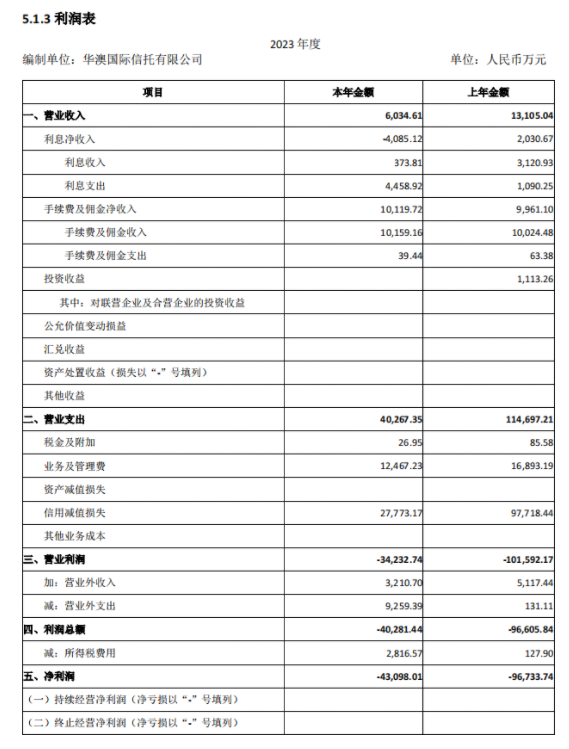 5.1.3 利润表

2023 年度

编制单位：华澳国际信托有限公司　　单位：人民币万元

| 项目 | 本年金额 | 上年金额 |
|---|---|---|
| 一、营业收入 | 6,034.61 | 13,105.04 |
| 利息净收入 | -4,085.12 | 2,030.67 |
| 利息收入 | 373.81 | 3,120.93 |
| 利息支出 | 4,458.92 | 1,090.25 |
| 手续费及佣金净收入 | 10,119.72 | 9,961.10 |
| 手续费及佣金收入 | 10,159.16 | 10,024.48 |
| 手续费及佣金支出 | 39.44 | 63.38 |
| 投资收益 | | 1,113.26 |
| 其中：对联营企业及合营企业的投资收益 | | |
| 公允价值变动损益 | | |
| 汇兑收益 | | |
| 资产处置收益（损失以“-”号填列） | | |
| 其他收益 | | |
| 二、营业支出 | 40,267.35 | 114,697.21 |
| 税金及附加 | 26.95 | 85.58 |
| 业务及管理费 | 12,467.23 | 16,893.19 |
| 资产减值损失 | | |
| 信用减值损失 | 27,773.17 | 97,718.44 |
| 其他业务成本 | | |
| 三、营业利润 | -34,232.74 | -101,592.17 |
| 加：营业外收入 | 3,210.70 | 5,117.44 |
| 减：营业外支出 | 9,259.39 | 131.11 |
| 四、利润总额 | -40,281.44 | -96,605.84 |
| 减：所得税费用 | 2,816.57 | 127.90 |
| 五、净利润 | -43,098.01 | -96,733.74 |
| （一）持续经营净利润（净亏损以“-”号填列） | | |
| （二）终止经营净利润（净亏损以“-”号填列） | | |